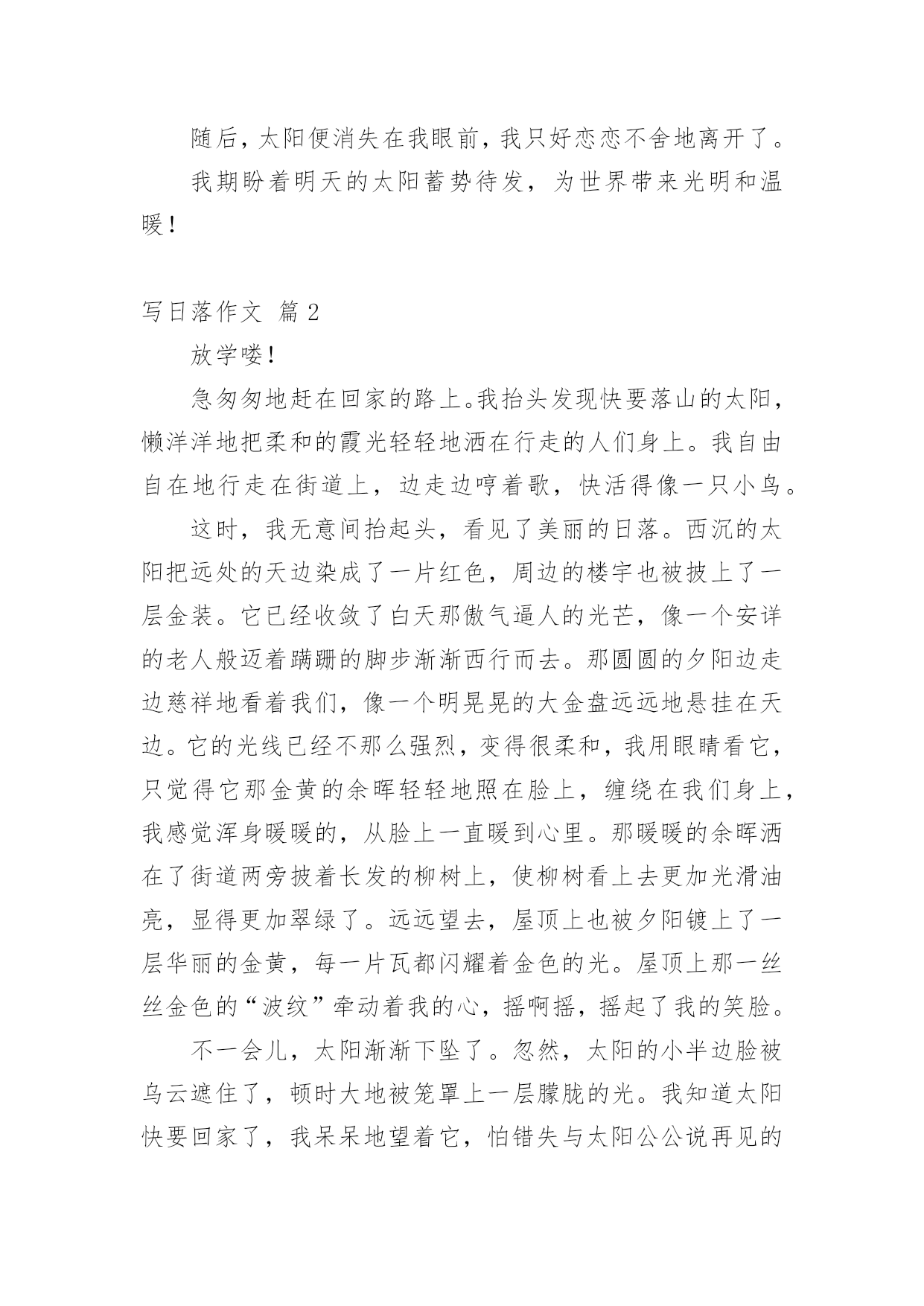 随后，太阳便消失在我眼前，我只好恋恋不舍地离开了。

我期盼着明天的太阳蓄势待发，为世界带来光明和温暖！

写日落作文 篇2

放学喽！

急匆匆地赶在回家的路上。我抬头发现快要落山的太阳，懒洋洋地把柔和的霞光轻轻地洒在行走的人们身上。我自由自在地行走在街道上，边走边哼着歌，快活得像一只小鸟。

这时，我无意间抬起头，看见了美丽的日落。西沉的太阳把远处的天边染成了一片红色，周边的楼宇也被披上了一层金装。它已经收敛了白天那傲气逼人的光芒，像一个安详的老人般迈着蹒跚的脚步渐渐西行而去。那圆圆的夕阳边走边慈祥地看着我们，像一个明晃晃的大金盘远远地悬挂在天边。它的光线已经不那么强烈，变得很柔和，我用眼睛看它，只觉得它那金黄的余晖轻轻地照在脸上，缠绕在我们身上，我感觉浑身暖暖的，从脸上一直暖到心里。那暖暖的余晖洒在了街道两旁披着长发的柳树上，使柳树看上去更加光滑油亮，显得更加翠绿了。远远望去，屋顶上也被夕阳镀上了一层华丽的金黄，每一片瓦都闪耀着金色的光。屋顶上那一丝丝金色的“波纹”牵动着我的心，摇啊摇，摇起了我的笑脸。

不一会儿，太阳渐渐下坠了。忽然，太阳的小半边脸被乌云遮住了，顿时大地被笼罩上一层朦胧的光。我知道太阳快要回家了，我呆呆地望着它，怕错失与太阳公公说再见的